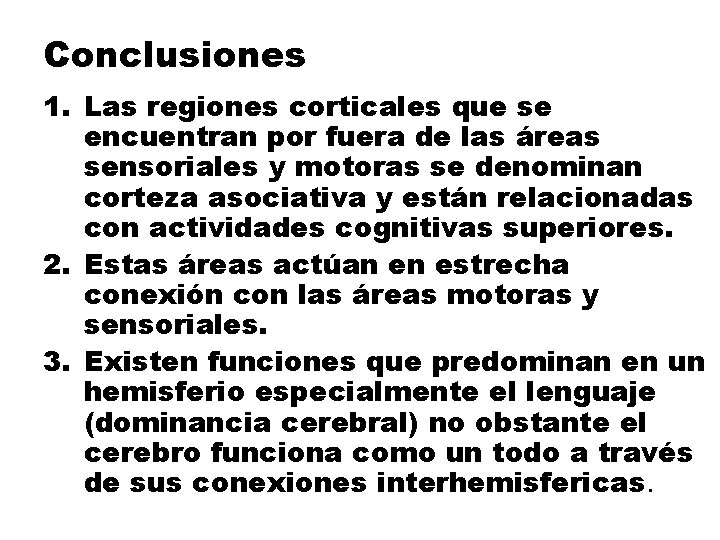 Conclusiones

1. Las regiones corticales que se encuentran por fuera de las áreas sensoriales y motoras se denominan corteza asociativa y están relacionadas con actividades cognitivas superiores.

2. Estas áreas actúan en estrecha conexión con las áreas motoras y sensoriales.

3. Existen funciones que predominan en un hemisferio especialmente el lenguaje (dominancia cerebral) no obstante el cerebro funciona como un todo a través de sus conexiones interhemisfericas.